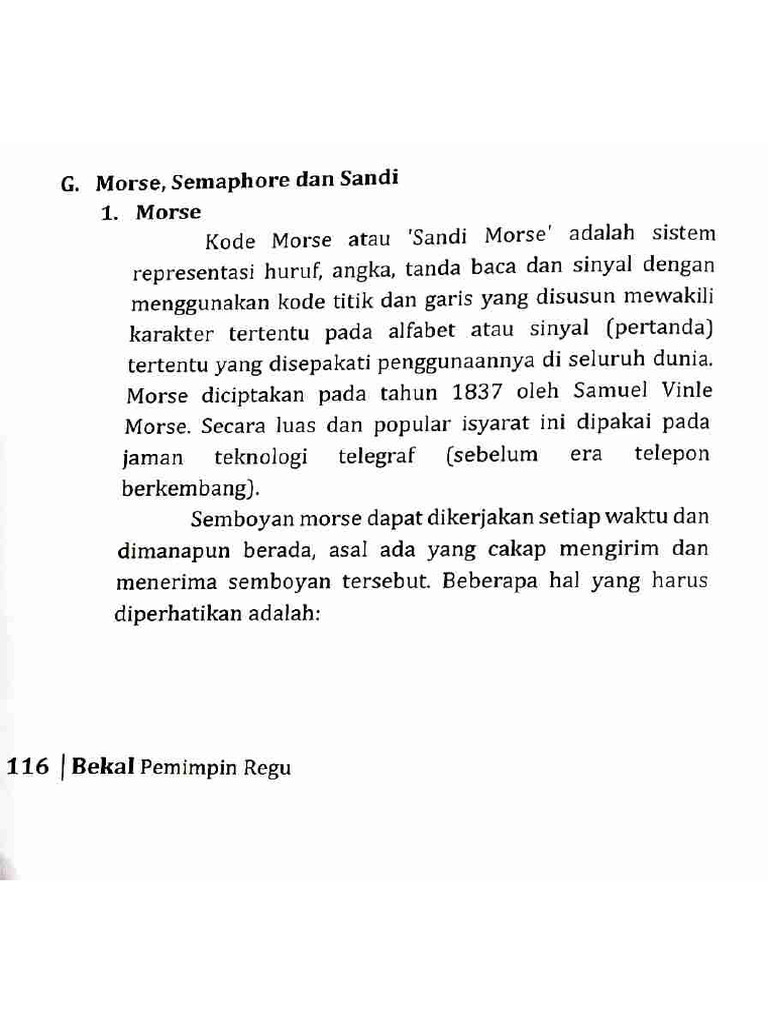 G. Morse, Semaphore dan Sandi

1. Morse

Kode Morse atau 'Sandi Morse' adalah sistem representasi huruf, angka, tanda baca dan sinyal dengan menggunakan kode titik dan garis yang disusun mewakili karakter tertentu pada alfabet atau sinyal (pertanda) tertentu yang disepakati penggunaannya di seluruh dunia. Morse diciptakan pada tahun 1837 oleh Samuel Vinle Morse. Secara luas dan popular isyarat ini dipakai pada jaman teknologi telegraf (sebelum era telepon berkembang).

Semboyan morse dapat dikerjakan setiap waktu dan dimanapun berada, asal ada yang cakap mengirim dan menerima semboyan tersebut. Beberapa hal yang harus diperhatikan adalah:

116 | Bekal Pemimpin Regu